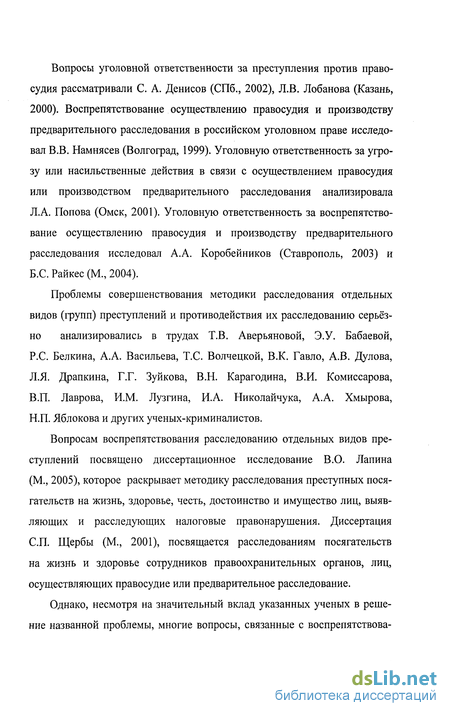 Вопросы уголовной ответственности за преступления против правосудия рассматривали С. А. Денисов (СПб., 2002), Л.В. Лобанова (Казань, 2000). Воспрепятствование осуществлению правосудия и производству предварительного расследования в российском уголовном праве исследовал В.В. Намнясев (Волгоград, 1999). Уголовную ответственность за угрозу или насильственные действия в связи с осуществлением правосудия или производством предварительного расследования анализировала Л.А. Попова (Омск, 2001). Уголовную ответственность за воспрепятствование осуществлению правосудия и производству предварительного расследования исследовал А.А. Коробейников (Ставрополь, 2003) и Б.С. Райкес (М., 2004).

Проблемы совершенствования методики расследования отдельных видов (групп) преступлений и противодействия их расследованию серьёзно анализировались в трудах Т.В. Аверьяновой, Э.У. Бабаевой, Р.С. Белкина, А.А. Васильева, Т.С. Волчецкой, В.К. Гавло, А.В. Дулова, Л.Я. Драпкина, Г.Г. Зуйкова, В.Н. Карагодина, В.И. Комиссарова, В.П. Лаврова, И.М. Лузгина, И.А. Николайчука, А.А. Хмырова, Н.П. Яблокова и других ученых-криминалистов.

Вопросам воспрепятствования расследованию отдельных видов преступлений посвящено диссертационное исследование В.О. Лапина (М., 2005), которое раскрывает методику расследования преступных посягательств на жизнь, здоровье, честь, достоинство и имущество лиц, выявляющих и расследующих налоговые правонарушения. Диссертация С.П. Щербы (М., 2001), посвящается расследованиям посягательств на жизнь и здоровье сотрудников правоохранительных органов, лиц, осуществляющих правосудие или предварительное расследование.

Однако, несмотря на значительный вклад указанных ученых в решение названной проблемы, многие вопросы, связанные с воспрепятствова-

dsLib.net
библиотека диссертаций